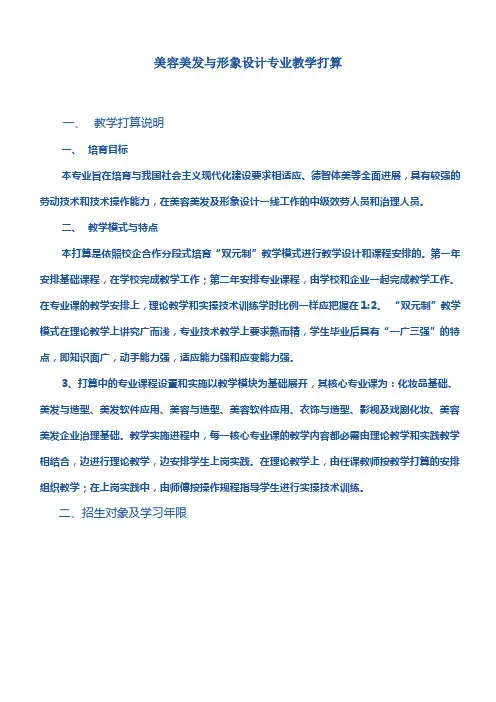 美容美发与形象设计专业教学打算

一、　教学打算说明

一、　培育目标

本专业旨在培育与我国社会主义现代化建设要求相适应、德智体美等全面进展，具有较强的劳动技术和技术操作能力，在美容美发及形象设计一线工作的中级效劳人员和治理人员。

二、　教学模式与特点

本打算是依照校企合作分段式培育“双元制”教学模式进行教学设计和课程安排的。第一年安排基础课程，在学校完成教学工作；第二年安排专业课程，由学校和企业一起完成教学工作。在专业课的教学安排上，理论教学和实操技术训练学时比例一样应把握在1:2。“双元制”教学模式在理论教学上讲究广而浅，专业技术教学上要求熟而精，学生毕业后具有“一广三强”的特点，即知识面广，动手能力强，适应能力强和应变能力强。

3、打算中的专业课程设置和实施以教学模块为基础展开，其核心专业课为：化妆品基础、美发与造型、美发软件应用、美容与造型、美容软件应用、衣饰与造型、影视及戏剧化妆、美容美发企业治理基础。教学实施进程中，每一核心专业课的教学内容都必需由理论教学和实践教学相结合，边进行理论教学，边安排学生上岗实践。在理论教学上，由任课教师按教学打算的安排组织教学；在上岗实践中，由师傅按操作规程指导学生进行实操技术训练。

二、招生对象及学习年限